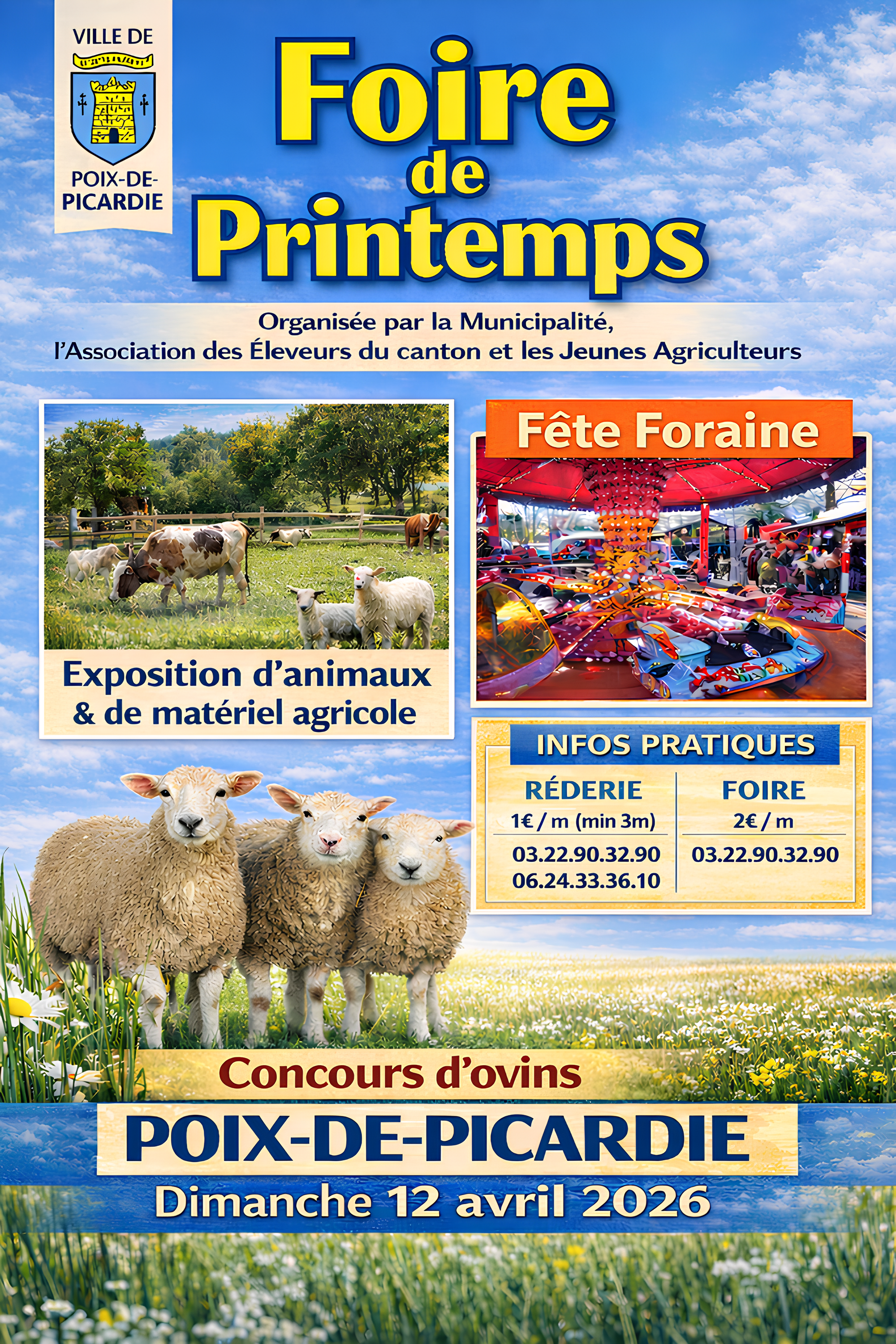 VILLE DE

POIX-DE-PICARDIE

Foire de Printemps

Organisée par la Municipalité, l'Association des Éleveurs du canton et les Jeunes Agriculteurs

Exposition d'animaux & de matériel agricole

Fête Foraine

INFOS PRATIQUES

| RÉDERIE | FOIRE |
|---|---|
| 1€ / m (min 3m) | 2€ / m |
| 03.22.90.32.90 06.24.33.36.10 | 03.22.90.32.90 |

Concours d'ovins

POIX-DE-PICARDIE

Dimanche 12 avril 2026